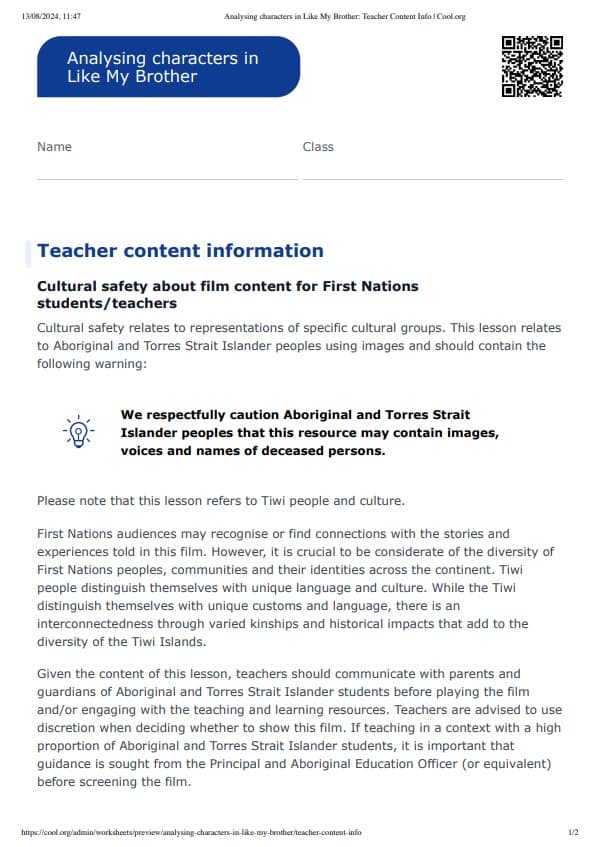 13/08/2024, 11:47 Analysing characters in Like My Brother: Teacher Content Info | Cool.org

Analysing characters in Like My Brother

Name

Class

Teacher content information

Cultural safety about film content for First Nations students/teachers

Cultural safety relates to representations of specific cultural groups. This lesson relates to Aboriginal and Torres Strait Islander peoples using images and should contain the following warning:

We respectfully caution Aboriginal and Torres Strait Islander peoples that this resource may contain images, voices and names of deceased persons.

Please note that this lesson refers to Tiwi people and culture.

First Nations audiences may recognise or find connections with the stories and experiences told in this film. However, it is crucial to be considerate of the diversity of First Nations peoples, communities and their identities across the continent. Tiwi people distinguish themselves with unique language and culture. While the Tiwi distinguish themselves with unique customs and language, there is an interconnectedness through varied kinships and historical impacts that add to the diversity of the Tiwi Islands.

Given the content of this lesson, teachers should communicate with parents and guardians of Aboriginal and Torres Strait Islander students before playing the film and/or engaging with the teaching and learning resources. Teachers are advised to use discretion when deciding whether to show this film. If teaching in a context with a high proportion of Aboriginal and Torres Strait Islander students, it is important that guidance is sought from the Principal and Aboriginal Education Officer (or equivalent) before screening the film.

https://cool.org/admin/worksheets/preview/analysing-characters-in-like-my-brother/teacher-content-info 1/2